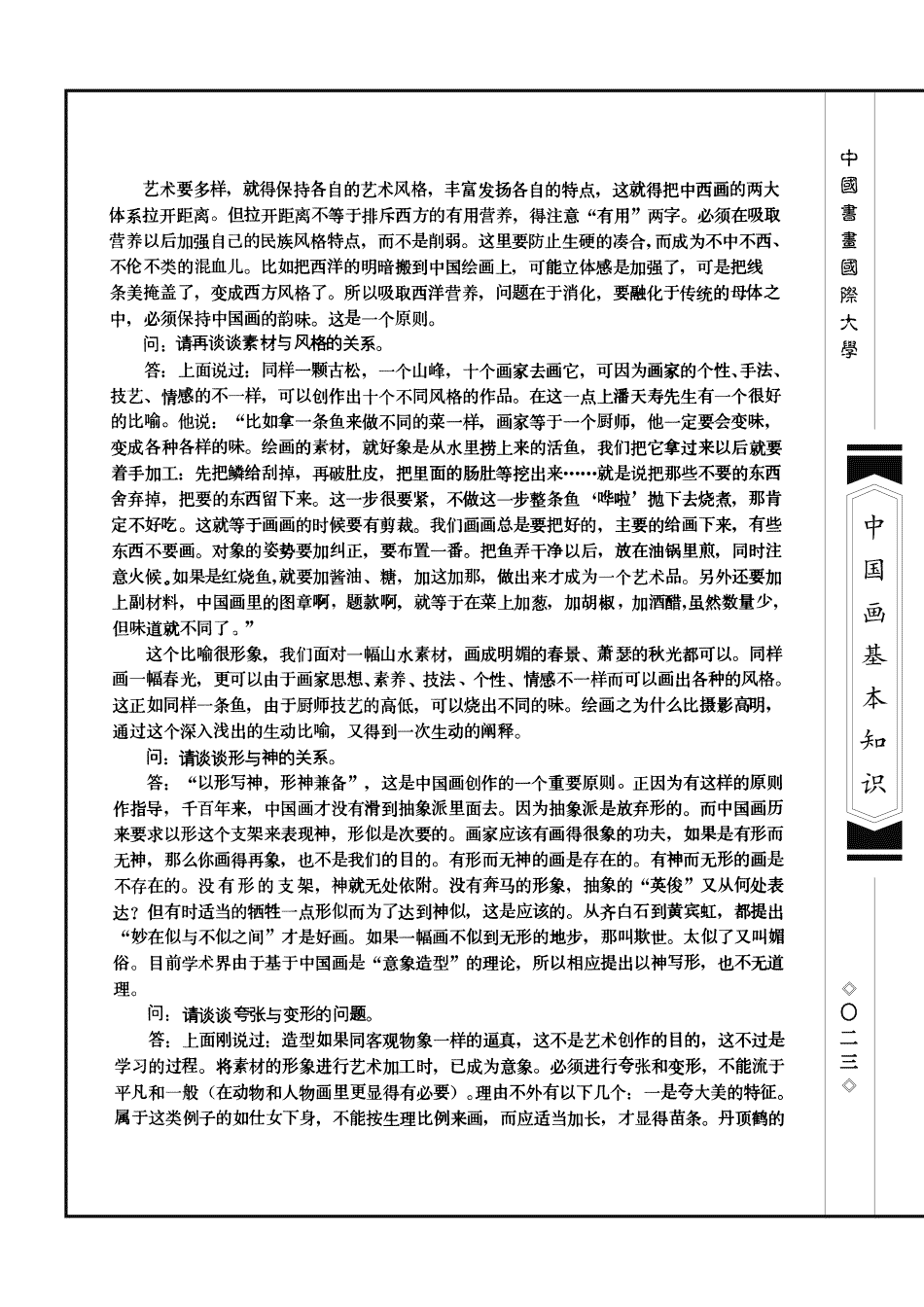 艺术要多样，就得保持各自的艺术风格，丰富发扬各自的特点，这就得把中西画的两大体系拉开距离。但拉开距离不等于排斥西方的有用营养，得注意“有用”两字。必须在吸取营养以后加强自己的民族风格特点，而不是削弱。这里要防止生硬的凑合，而成为不中不西、不伦不类的混血儿。比如把西洋的明暗搬到中国绘画上，可能立体感是加强了，可是把线条美掩盖了，变成西方风格了。所以吸取西洋营养，问题在于消化，要融化于传统的母体之中，必须保持中国画的韵味。这是一个原则。

问：请再谈谈素材与风格的关系。

答：上面说过：同样一颗古松，一个山峰，十个画家去画它，可因为画家的个性、手法、技艺、情感的不一样，可以创作出十个不同风格的作品。在这一点上潘天寿先生有一个很好的比喻。他说：“比如拿一条鱼来做不同的菜一样，画家等于一个厨师，他一定要会变味，变成各种各样的味。绘画的素材，就好象是从水里捞上来的活鱼，我们把它拿过来以后就要着手加工：先把鳞给刮掉，再破肚皮，把里面的肠肚等挖出来……就是说把那些不要的东西舍弃掉，把要的东西留下来。这一步很要紧，不做这一步整条鱼‘哗啦’抛下去烧煮，那肯定不好吃。这就等于画画的时候要有剪裁。我们画画总是要把好的，主要的给画下来，有些东西不要画。对象的姿势要加纠正，要布置一番。把鱼弄干净以后，放在油锅里煎，同时注意火候。如果是红烧鱼，就要加酱油、糖，加这加那，做出来才成为一个艺术品。另外还要加上副材料，中国画里的图章啊，题款啊，就等于在菜上加葱，加胡椒，加酒醋，虽然数量少，但味道就不同了。”

这个比喻很形象，我们面对一幅山水素材，画成明媚的春景、萧瑟的秋光都可以。同样画一幅春光，更可以由于画家思想、素养、技法、个性、情感不一样而可以画出各种的风格。这正如同样一条鱼，由于厨师技艺的高低，可以烧出不同的味。绘画之为什么比摄影高明，通过这个深入浅出的生动比喻，又得到一次生动的阐释。

问：请谈谈形与神的关系。

答：“以形写神，形神兼备”，这是中国画创作的一个重要原则。正因为有这样的原则作指导，千百年来，中国画才没有滑到抽象派里面去。因为抽象派是放弃形的。而中国画历来要求以形这个支架来表现神，形似是次要的。画家应该有画得很象的功夫，如果是有形而无神，那么你画得再象，也不是我们的目的。有形而无神的画是存在的。有神而无形的画是不存在的。没有形的支架，神就无处依附。没有奔马的形象，抽象的“英俊”又从何处表达？但有时适当的牺牲一点形似而为了达到神似，这是应该的。从齐白石到黄宾虹，都提出“妙在似与不似之间”才是好画。如果一幅画不似到无形的地步，那叫欺世。太似了又叫媚俗。目前学术界由于基于中国画是“意象造型”的理论，所以相应提出以神写形，也不无道理。

问：请谈谈夸张与变形的问题。

答：上面刚说过：造型如果同客观物象一样的逼真，这不是艺术创作的目的，这不过是学习的过程。将素材的形象进行艺术加工时，已成为意象。必须进行夸张和变形，不能流于平凡和一般（在动物和人物画里更显得有必要）。理由不外有以下几个：一是夸大美的特征。属于这类例子的如仕女下身，不能按生理比例来画，而应适当加长，才显得苗条。丹顶鹤的

中國書畫國際大學

中国画基本知识

◇〇二三◇